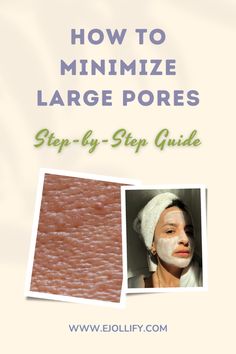 HOW TO MINIMIZE LARGE PORES

Step-by-Step Guide

WWW.EJOLLIFY.COM